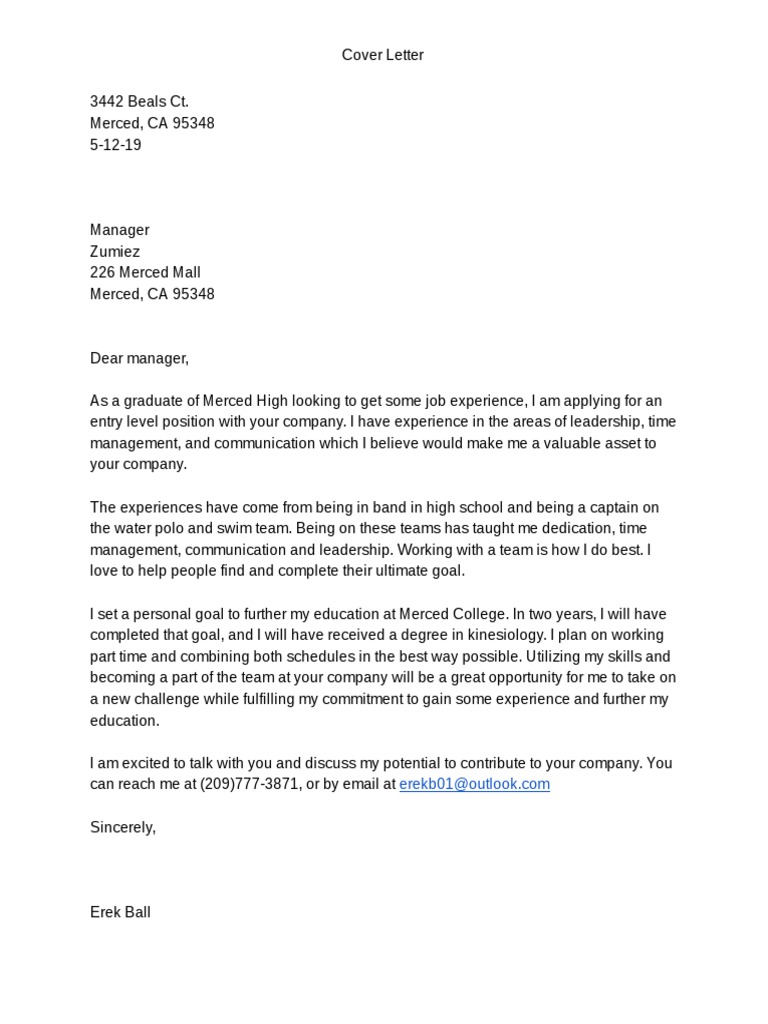 Cover Letter

3442 Beals Ct.
Merced, CA 95348
5-12-19

Manager
Zumiez
226 Merced Mall
Merced, CA 95348

Dear manager,

As a graduate of Merced High looking to get some job experience, I am applying for an entry level position with your company. I have experience in the areas of leadership, time management, and communication which I believe would make me a valuable asset to your company.

The experiences have come from being in band in high school and being a captain on the water polo and swim team. Being on these teams has taught me dedication, time management, communication and leadership. Working with a team is how I do best. I love to help people find and complete their ultimate goal.

I set a personal goal to further my education at Merced College. In two years, I will have completed that goal, and I will have received a degree in kinesiology. I plan on working part time and combining both schedules in the best way possible. Utilizing my skills and becoming a part of the team at your company will be a great opportunity for me to take on a new challenge while fulfilling my commitment to gain some experience and further my education.

I am excited to talk with you and discuss my potential to contribute to your company. You can reach me at (209)777-3871, or by email at erekb01@outlook.com

Sincerely,

Erek Ball